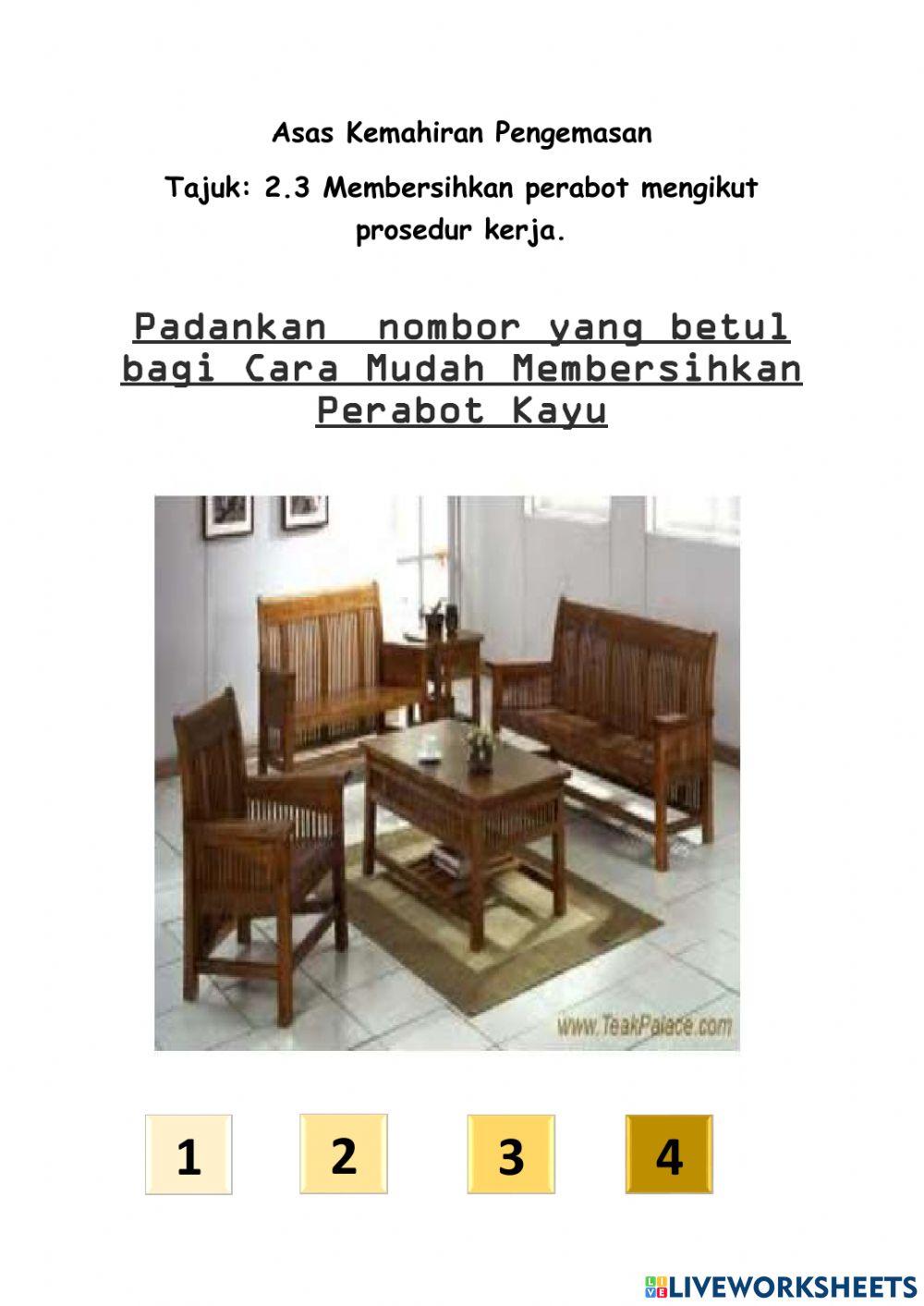 Asas Kemahiran Pengemasan

Tajuk: 2.3 Membersihkan perabot mengikut prosedur kerja.

Padankan nombor yang betul bagi Cara Mudah Membersihkan Perabot Kayu

www.TeakPalace.com

1

2

3

4

LIVEWORKSHEETS